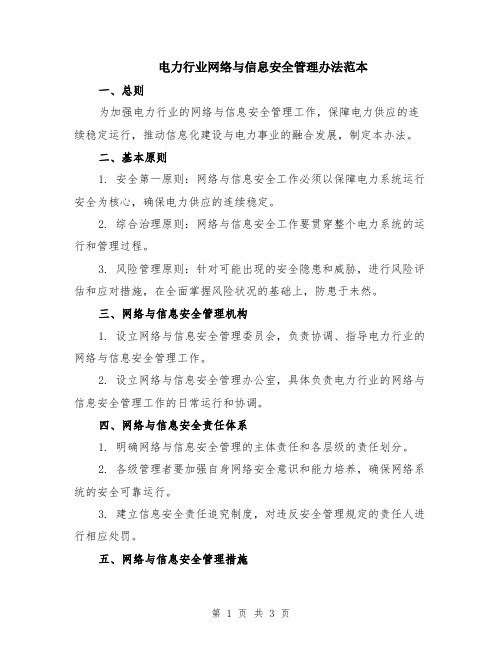 电力行业网络与信息安全管理办法范本

一、总则

为加强电力行业的网络与信息安全管理工作，保障电力供应的连续稳定运行，推动信息化建设与电力事业的融合发展，制定本办法。

二、基本原则

1. 安全第一原则：网络与信息安全工作必须以保障电力系统运行安全为核心，确保电力供应的连续稳定。

2. 综合治理原则：网络与信息安全工作要贯穿整个电力系统的运行和管理过程。

3. 风险管理原则：针对可能出现的安全隐患和威胁，进行风险评估和应对措施，在全面掌握风险状况的基础上，防患于未然。

三、网络与信息安全管理机构

1. 设立网络与信息安全管理委员会，负责协调、指导电力行业的网络与信息安全管理工作。

2. 设立网络与信息安全管理办公室，具体负责电力行业的网络与信息安全管理工作的日常运行和协调。

四、网络与信息安全责任体系

1. 明确网络与信息安全管理的主体责任和各层级的责任划分。

2. 各级管理者要加强自身网络安全意识和能力培养，确保网络系统的安全可靠运行。

3. 建立信息安全责任追究制度，对违反安全管理规定的责任人进行相应处罚。

五、网络与信息安全管理措施

第 1 页 共 3 页